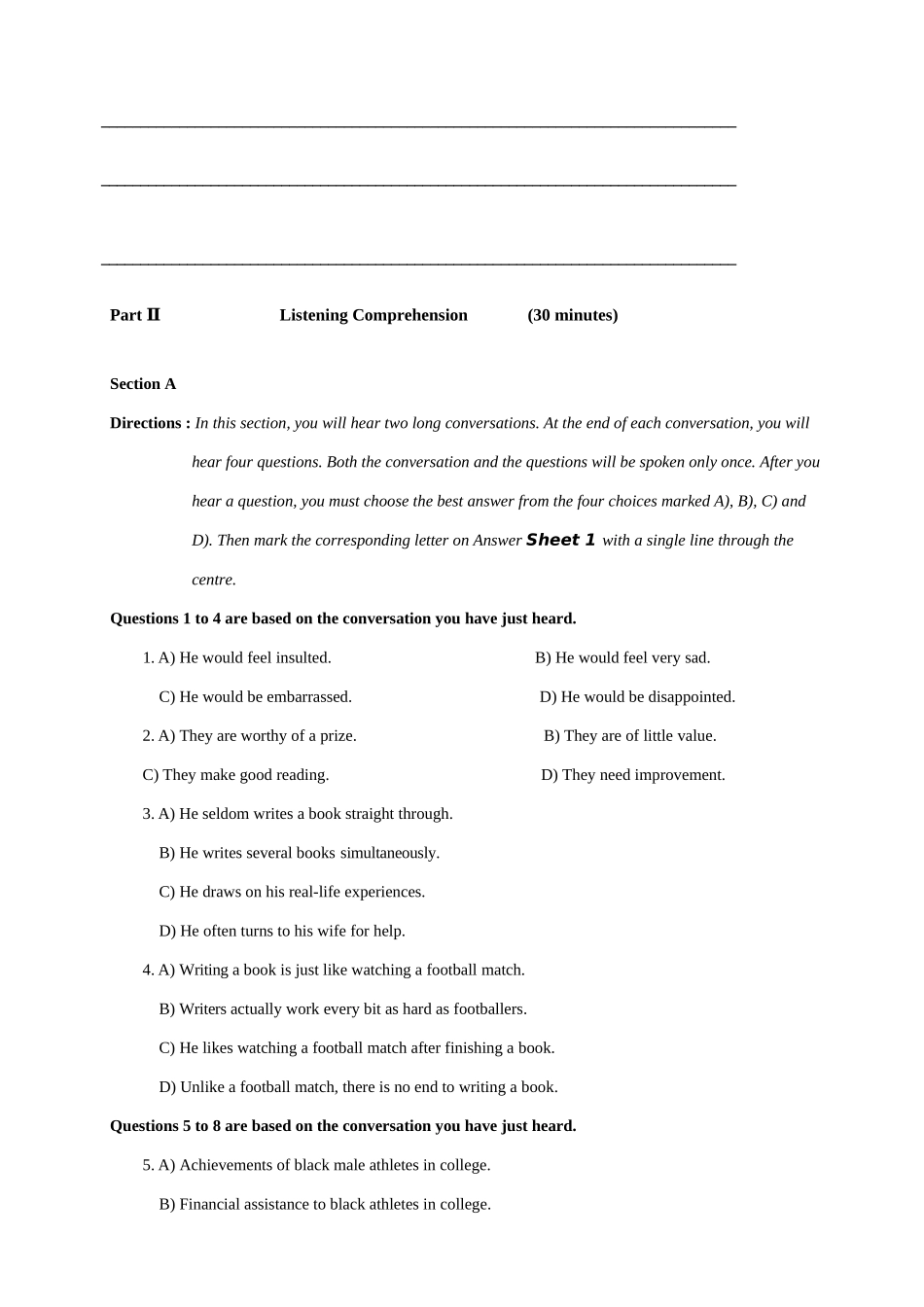 Part II Listening Comprehension (30 minutes)

Section A

Directions : In this section, you will hear two long conversations. At the end of each conversation, you will hear four questions. Both the conversation and the questions will be spoken only once. After you hear a question, you must choose the best answer from the four choices marked A), B), C) and D). Then mark the corresponding letter on Answer Sheet 1 with a single line through the centre.

Questions 1 to 4 are based on the conversation you have just heard.

1. A) He would feel insulted.
B) He would feel very sad.
C) He would be embarrassed.
D) He would be disappointed.

2. A) They are worthy of a prize.
B) They are of little value.
C) They make good reading.
D) They need improvement.

3. A) He seldom writes a book straight through.
B) He writes several books simultaneously.
C) He draws on his real-life experiences.
D) He often turns to his wife for help.

4. A) Writing a book is just like watching a football match.
B) Writers actually work every bit as hard as footballers.
C) He likes watching a football match after finishing a book.
D) Unlike a football match, there is no end to writing a book.

Questions 5 to 8 are based on the conversation you have just heard.

5. A) Achievements of black male athletes in college.
B) Financial assistance to black athletes in college.